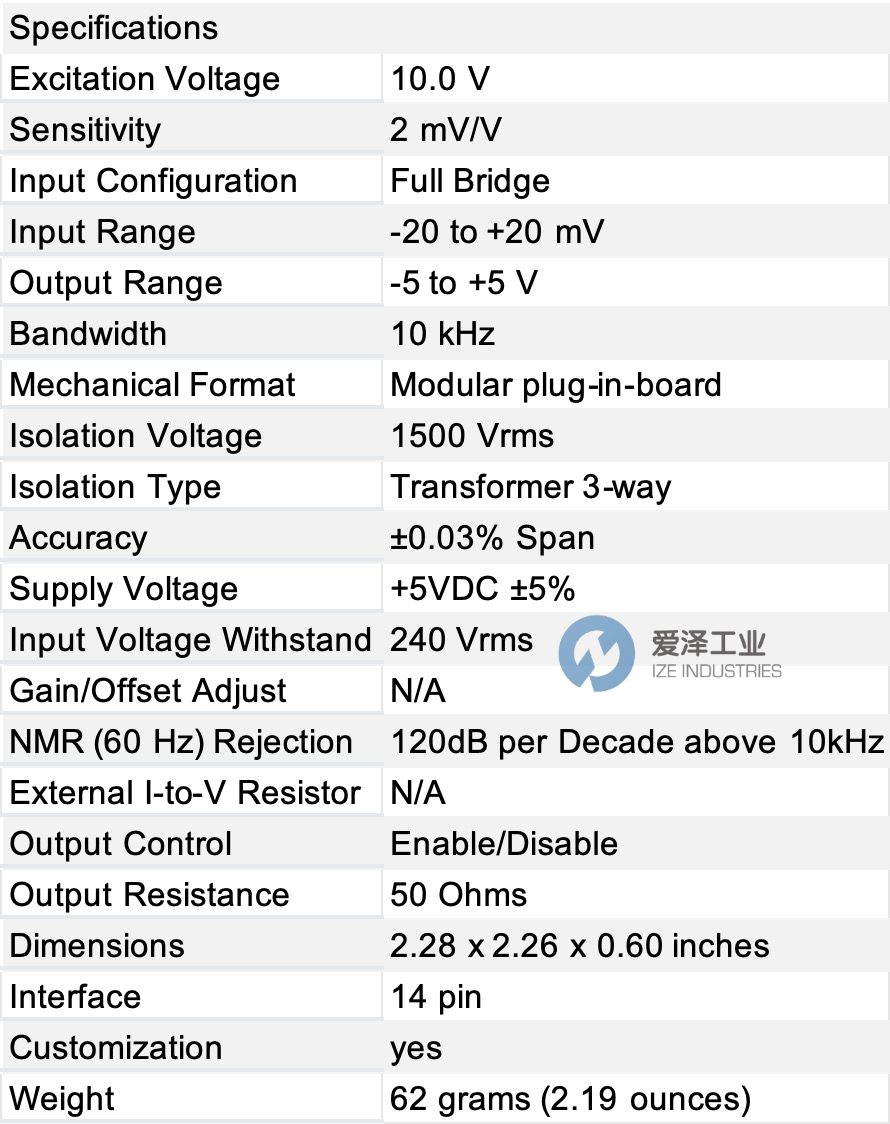 | Specifications | |
|---|---|
| Excitation Voltage | 10.0 V |
| Sensitivity | 2 mV/V |
| Input Configuration | Full Bridge |
| Input Range | -20 to +20 mV |
| Output Range | -5 to +5 V |
| Bandwidth | 10 kHz |
| Mechanical Format | Modular plug-in-board |
| Isolation Voltage | 1500 Vrms |
| Isolation Type | Transformer 3-way |
| Accuracy | ±0.03% Span |
| Supply Voltage | +5VDC ±5% |
| Input Voltage Withstand | 240 Vrms |
| Gain/Offset Adjust | N/A |
| NMR (60 Hz) Rejection | 120dB per Decade above 10kHz |
| External I-to-V Resistor | N/A |
| Output Control | Enable/Disable |
| Output Resistance | 50 Ohms |
| Dimensions | 2.28 x 2.26 x 0.60 inches |
| Interface | 14 pin |
| Customization | yes |
| Weight | 62 grams (2.19 ounces) |

爱泽工业
IZE INDUSTRIES